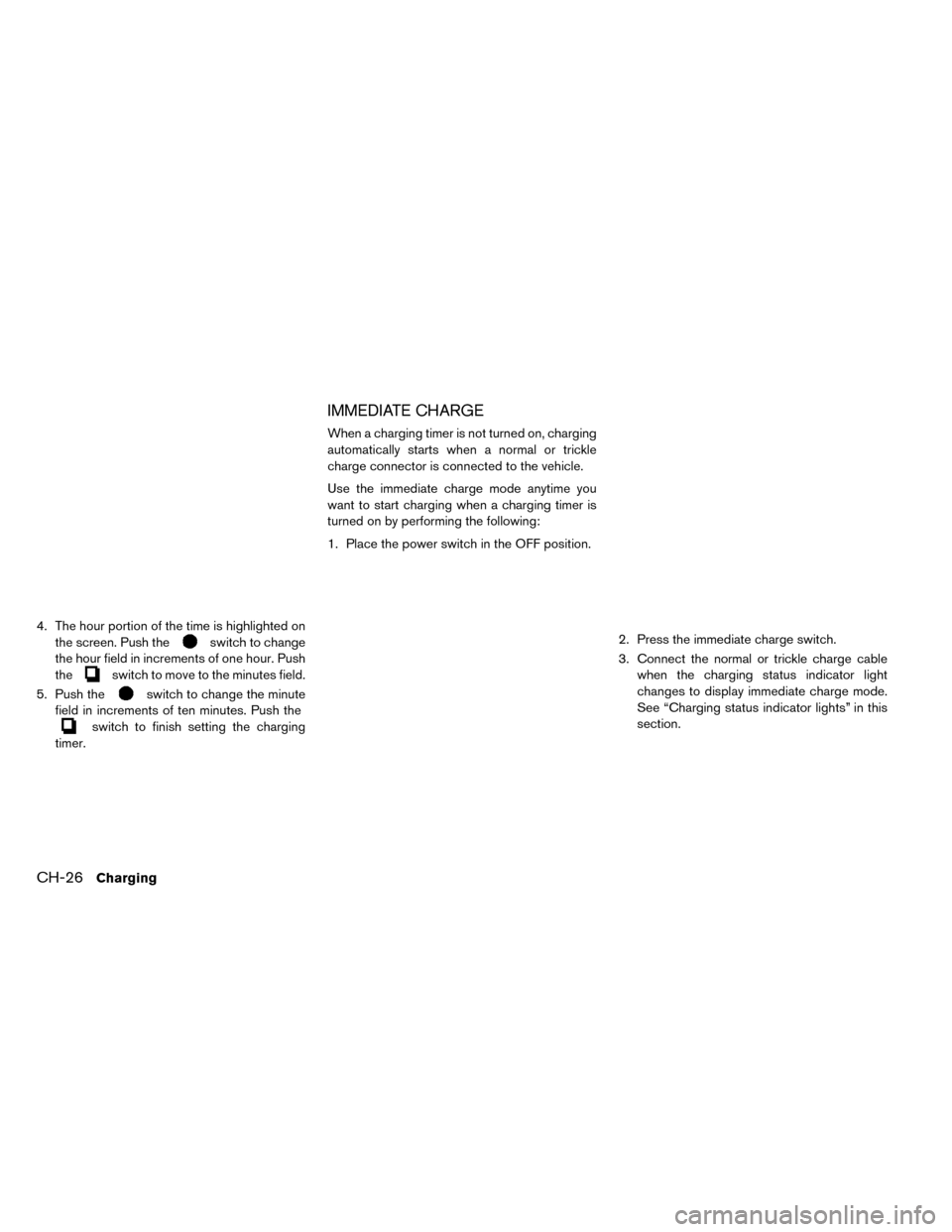 4. The hour portion of the time is highlighted on the screen. Push the switch to change the hour field in increments of one hour. Push the switch to move to the minutes field.

5. Push the switch to change the minute field in increments of ten minutes. Push the switch to finish setting the charging timer.

IMMEDIATE CHARGE

When a charging timer is not turned on, charging automatically starts when a normal or trickle charge connector is connected to the vehicle.

Use the immediate charge mode anytime you want to start charging when a charging timer is turned on by performing the following:

1. Place the power switch in the OFF position.

2. Press the immediate charge switch.

3. Connect the normal or trickle charge cable when the charging status indicator light changes to display immediate charge mode. See “Charging status indicator lights” in this section.

CH-26 Charging

carmanualsonline.info